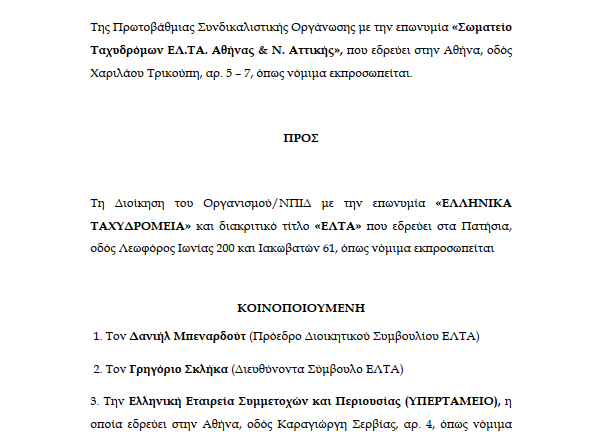 Της Πρωτοβάθμιας Συνδικαλιστικής Οργάνωσης με την επωνυμία «Σωματείο Ταχυδρόμων ΕΛ.ΤΑ. Αθήνας & Ν. Αττικής», που εδρεύει στην Αθήνα, οδός Χαριλάου Τρικούπη, αρ. 5 – 7, όπως νόμιμα εκπροσωπείται.

ΠΡΟΣ

Τη Διοίκηση του Οργανισμού/ΝΠΙΔ με την επωνυμία «ΕΛΛΗΝΙΚΑ ΤΑΧΥΔΡΟΜΕΙΑ» και διακριτικό τίτλο «ΕΛΤΑ» που εδρεύει στα Πατήσια, οδός Λεωφόρος Ιωνίας 200 και Ιακωβατών 61, όπως νόμιμα εκπροσωπείται

ΚΟΙΝΟΠΟΙΟΥΜΕΝΗ

1. Τον Δανιήλ Μπεναρδούτ (Πρόεδρο Διοικητικού Συμβουλίου ΕΛΤΑ)

2. Τον Γρηγόριο Σκλήκα (Διευθύνοντα Σύμβουλο ΕΛΤΑ)

3. Την Ελληνική Εταιρεία Συμμετοχών και Περιουσίας (ΥΠΕΡΤΑΜΕΙΟ), η οποία εδρεύει στην Αθήνα, οδός Καραγιώργη Σερβίας, αρ. 4, όπως νόμιμα